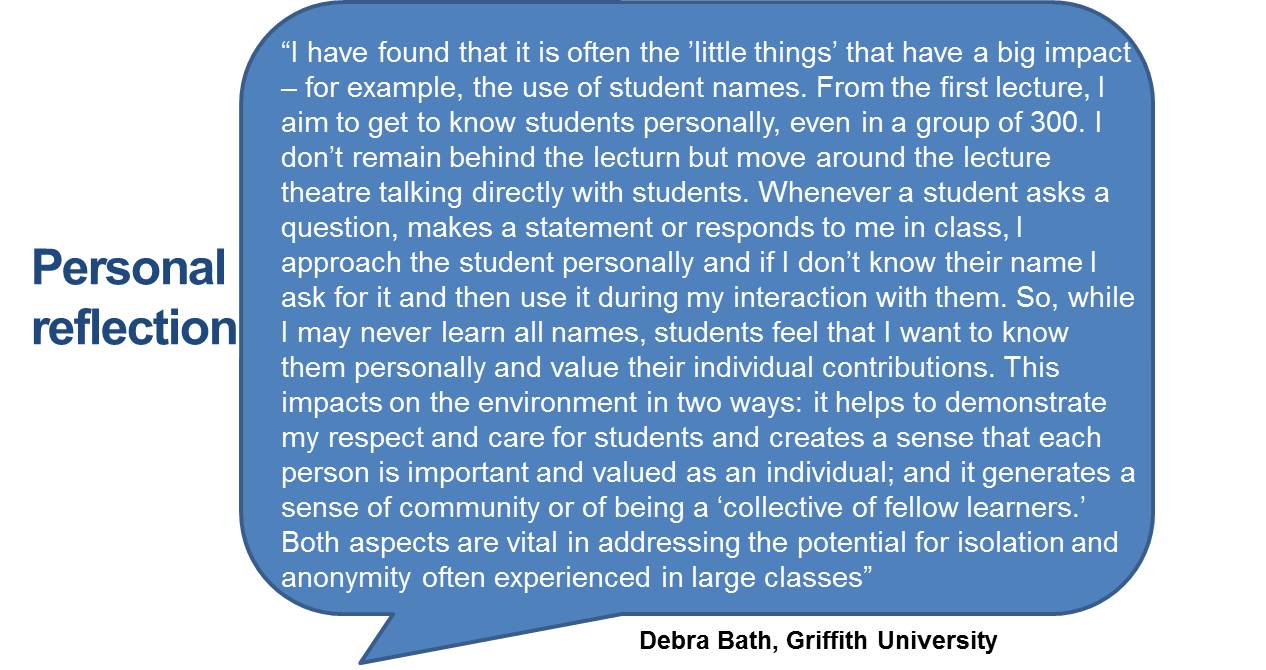 Personal reflection

"I have found that it is often the 'little things' that have a big impact – for example, the use of student names. From the first lecture, I aim to get to know students personally, even in a group of 300. I don't remain behind the lecturn but move around the lecture theatre talking directly with students. Whenever a student asks a question, makes a statement or responds to me in class, I approach the student personally and if I don't know their name I ask for it and then use it during my interaction with them. So, while I may never learn all names, students feel that I want to know them personally and value their individual contributions. This impacts on the environment in two ways: it helps to demonstrate my respect and care for students and creates a sense that each person is important and valued as an individual; and it generates a sense of community or of being a 'collective of fellow learners.' Both aspects are vital in addressing the potential for isolation and anonymity often experienced in large classes"

Debra Bath, Griffith University